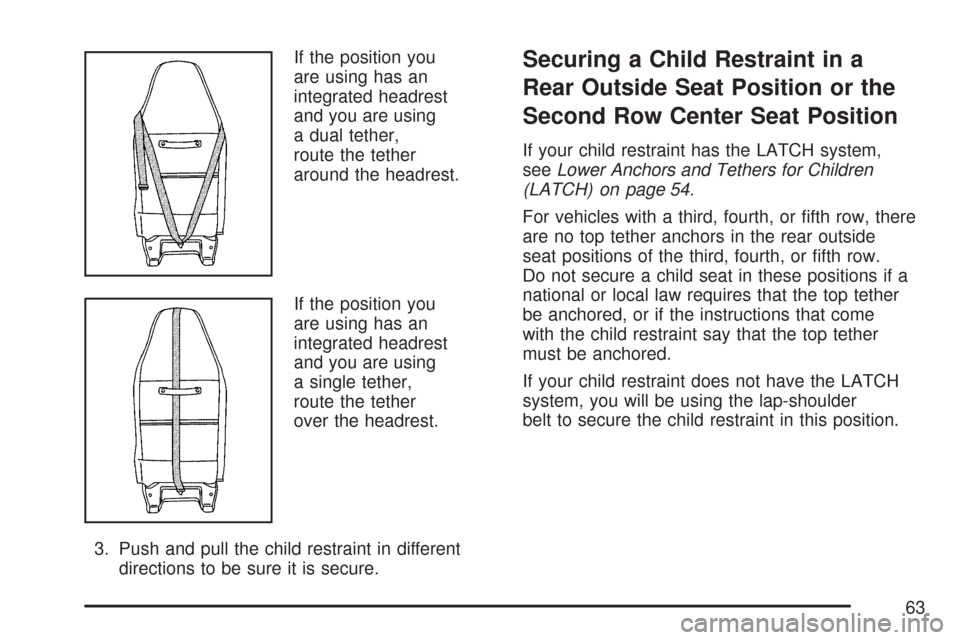 If the position you are using has an integrated headrest and you are using a dual tether, route the tether around the headrest.

If the position you are using has an integrated headrest and you are using a single tether, route the tether over the headrest.

3. Push and pull the child restraint in different directions to be sure it is secure.

Securing a Child Restraint in a Rear Outside Seat Position or the Second Row Center Seat Position

If your child restraint has the LATCH system, see Lower Anchors and Tethers for Children (LATCH) on page 54.

For vehicles with a third, fourth, or fifth row, there are no top tether anchors in the rear outside seat positions of the third, fourth, or fifth row. Do not secure a child seat in these positions if a national or local law requires that the top tether be anchored, or if the instructions that come with the child restraint say that the top tether must be anchored.

If your child restraint does not have the LATCH system, you will be using the lap-shoulder belt to secure the child restraint in this position.

63

carmanualsonline.info